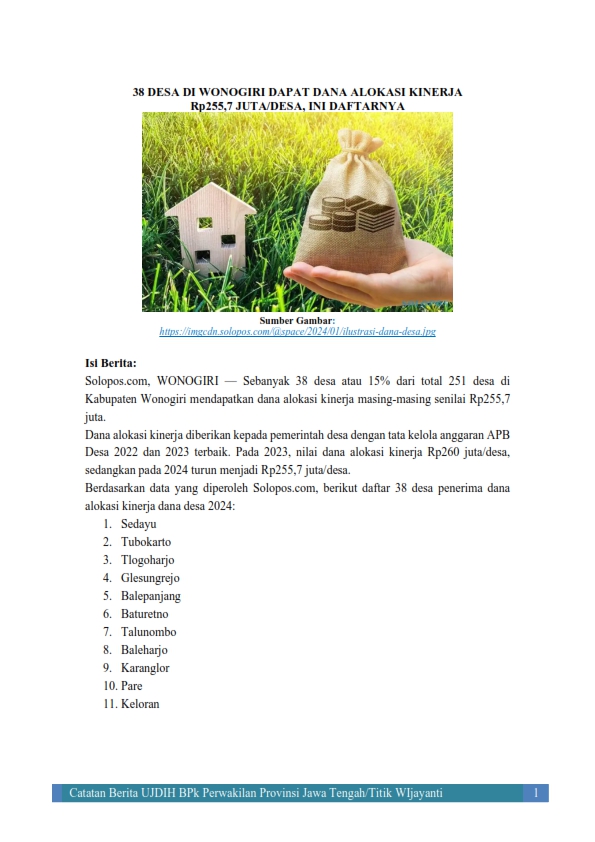 38 DESA DI WONOGIRI DAPAT DANA ALOKASI KINERJA Rp255,7 JUTA/DESA, INI DAFTARNYA

Sumber Gambar:
https://imgcdn.solopos.com/@space/2024/01/ilustrasi-dana-desa.jpg

Isi Berita:
Solopos.com, WONOGIRI — Sebanyak 38 desa atau 15% dari total 251 desa di Kabupaten Wonogiri mendapatkan dana alokasi kinerja masing-masing senilai Rp255,7 juta.
Dana alokasi kinerja diberikan kepada pemerintah desa dengan tata kelola anggaran APB Desa 2022 dan 2023 terbaik. Pada 2023, nilai dana alokasi kinerja Rp260 juta/desa, sedangkan pada 2024 turun menjadi Rp255,7 juta/desa.
Berdasarkan data yang diperoleh Solopos.com, berikut daftar 38 desa penerima dana alokasi kinerja dana desa 2024:
1. Sedayu
2. Tubokarto
3. Tlogoharjo
4. Glesungrejo
5. Balepanjang
6. Baturetno
7. Talunombo
8. Baleharjo
9. Karanglor
10. Pare
11. Keloran

Catatan Berita UJDIH BPk Perwakilan Provinsi Jawa Tengah/Titik WIjayanti 1